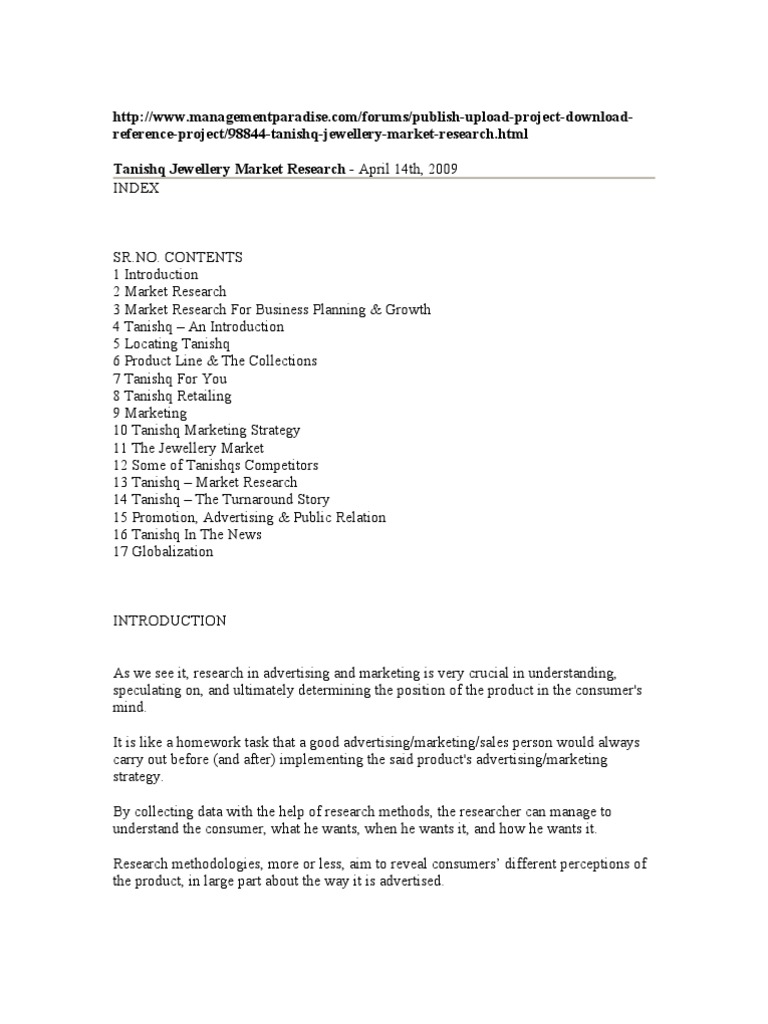 http://www.managementparadise.com/forums/publish-upload-project-download-reference-project/98844-tanishq-jewellery-market-research.html

Tanishq Jewellery Market Research - April 14th, 2009
INDEX

SR.NO. CONTENTS
1 Introduction
2 Market Research
3 Market Research For Business Planning & Growth
4 Tanishq – An Introduction
5 Locating Tanishq
6 Product Line & The Collections
7 Tanishq For You
8 Tanishq Retailing
9 Marketing
10 Tanishq Marketing Strategy
11 The Jewellery Market
12 Some of Tanishqs Competitors
13 Tanishq – Market Research
14 Tanishq – The Turnaround Story
15 Promotion, Advertising & Public Relation
16 Tanishq In The News
17 Globalization

INTRODUCTION

As we see it, research in advertising and marketing is very crucial in understanding, speculating on, and ultimately determining the position of the product in the consumer's mind.

It is like a homework task that a good advertising/marketing/sales person would always carry out before (and after) implementing the said product's advertising/marketing strategy.

By collecting data with the help of research methods, the researcher can manage to understand the consumer, what he wants, when he wants it, and how he wants it.

Research methodologies, more or less, aim to reveal consumers' different perceptions of the product, in large part about the way it is advertised.